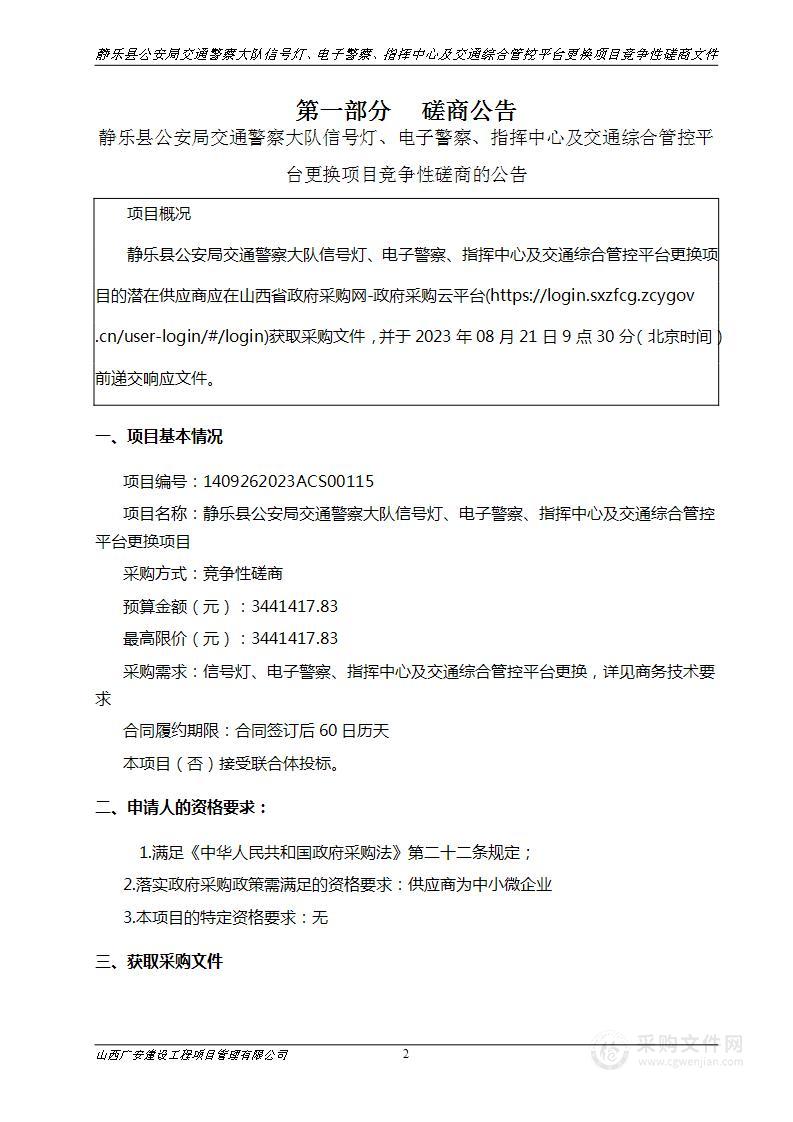 静乐县公安局交通警察大队信号灯、电子警察、指挥中心及交通综合管控平台更换项目竞争性磋商文件

第一部分　磋商公告

静乐县公安局交通警察大队信号灯、电子警察、指挥中心及交通综合管控平台更换项目竞争性磋商的公告

项目概况

静乐县公安局交通警察大队信号灯、电子警察、指挥中心及交通综合管控平台更换项目的潜在供应商应在山西省政府采购网-政府采购云平台(https://login.sxzfcg.zcygov.cn/user-login/#/login)获取采购文件，并于 2023 年 08 月 21 日 9 点 30 分（北京时间）前递交响应文件。

一、项目基本情况

项目编号：1409262023ACS00115

项目名称：静乐县公安局交通警察大队信号灯、电子警察、指挥中心及交通综合管控平台更换项目

采购方式：竞争性磋商

预算金额（元）：3441417.83

最高限价（元）：3441417.83

采购需求：信号灯、电子警察、指挥中心及交通综合管控平台更换，详见商务技术要求

合同履约期限：合同签订后 60 日历天

本项目（否）接受联合体投标。

二、申请人的资格要求：

1.满足《中华人民共和国政府采购法》第二十二条规定；

2.落实政府采购政策需满足的资格要求：供应商为中小微企业

3.本项目的特定资格要求：无

三、获取采购文件

山西广安建设工程项目管理有限公司　2

采购文件网
www.cgwenjian.com